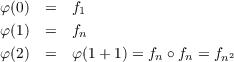 $\varphi(0) = f_1$

$\varphi(1) = f_n$

$\varphi(2) = \varphi(1+1) = f_n \circ f_n = f_{n^2}$